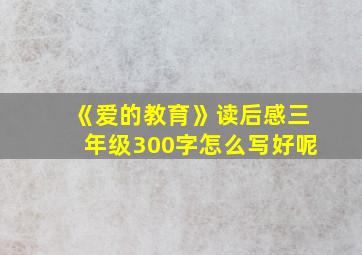 《爱的教育》读后感三年级300字怎么写好呢